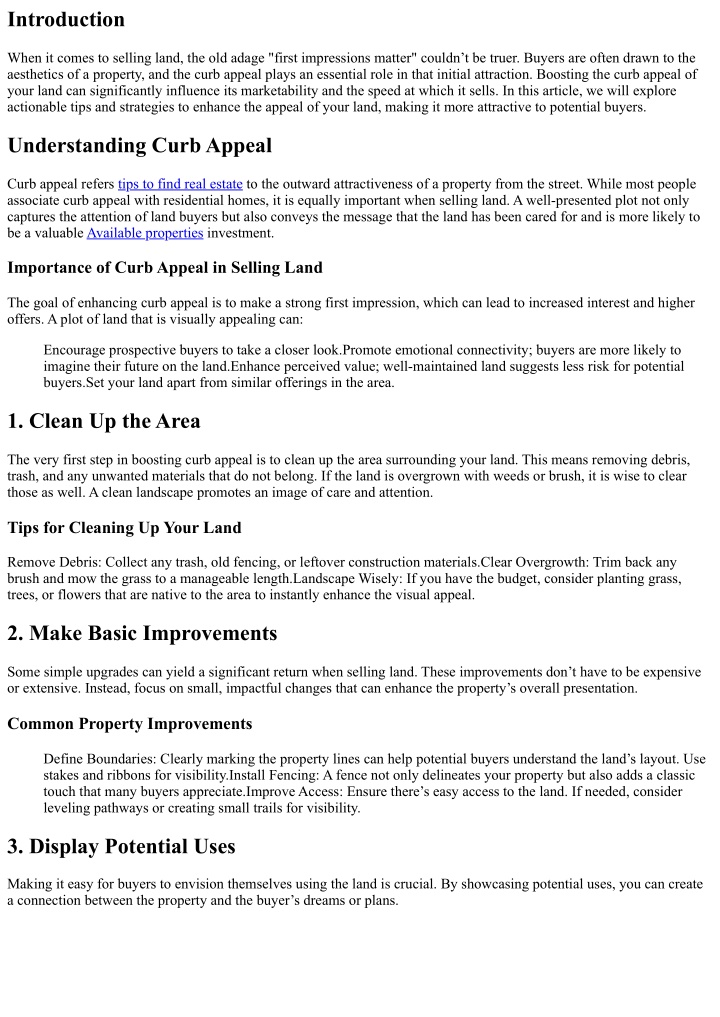 Introduction

When it comes to selling land, the old adage "first impressions matter" couldn't be truer. Buyers are often drawn to the aesthetics of a property, and the curb appeal plays an essential role in that initial attraction. Boosting the curb appeal of your land can significantly influence its marketability and the speed at which it sells. In this article, we will explore actionable tips and strategies to enhance the appeal of your land, making it more attractive to potential buyers.

Understanding Curb Appeal

Curb appeal refers tips to find real estate to the outward attractiveness of a property from the street. While most people associate curb appeal with residential homes, it is equally important when selling land. A well-presented plot not only captures the attention of land buyers but also conveys the message that the land has been cared for and is more likely to be a valuable Available properties investment.

Importance of Curb Appeal in Selling Land

The goal of enhancing curb appeal is to make a strong first impression, which can lead to increased interest and higher offers. A plot of land that is visually appealing can:

Encourage prospective buyers to take a closer look.Promote emotional connectivity; buyers are more likely to imagine their future on the land.Enhance perceived value; well-maintained land suggests less risk for potential buyers.Set your land apart from similar offerings in the area.

1. Clean Up the Area

The very first step in boosting curb appeal is to clean up the area surrounding your land. This means removing debris, trash, and any unwanted materials that do not belong. If the land is overgrown with weeds or brush, it is wise to clear those as well. A clean landscape promotes an image of care and attention.

Tips for Cleaning Up Your Land

Remove Debris: Collect any trash, old fencing, or leftover construction materials.Clear Overgrowth: Trim back any brush and mow the grass to a manageable length.Landscape Wisely: If you have the budget, consider planting grass, trees, or flowers that are native to the area to instantly enhance the visual appeal.

2. Make Basic Improvements

Some simple upgrades can yield a significant return when selling land. These improvements don't have to be expensive or extensive. Instead, focus on small, impactful changes that can enhance the property's overall presentation.

Common Property Improvements

Define Boundaries: Clearly marking the property lines can help potential buyers understand the land's layout. Use stakes and ribbons for visibility.Install Fencing: A fence not only delineates your property but also adds a classic touch that many buyers appreciate.Improve Access: Ensure there's easy access to the land. If needed, consider leveling pathways or creating small trails for visibility.

3. Display Potential Uses

Making it easy for buyers to envision themselves using the land is crucial. By showcasing potential uses, you can create a connection between the property and the buyer's dreams or plans.